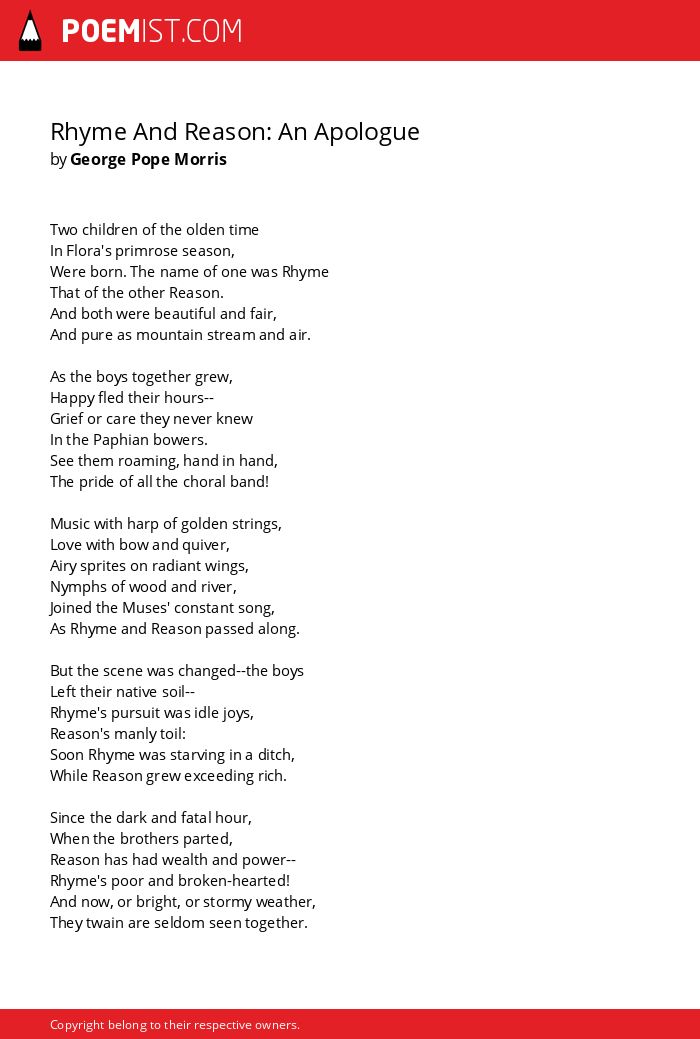 POEMIST.COM

Rhyme And Reason: An Apologue
by George Pope Morris

Two children of the olden time
In Flora's primrose season,
Were born. The name of one was Rhyme
That of the other Reason.
And both were beautiful and fair,
And pure as mountain stream and air.

As the boys together grew,
Happy fled their hours--
Grief or care they never knew
In the Paphian bowers.
See them roaming, hand in hand,
The pride of all the choral band!

Music with harp of golden strings,
Love with bow and quiver,
Airy sprites on radiant wings,
Nymphs of wood and river,
Joined the Muses' constant song,
As Rhyme and Reason passed along.

But the scene was changed--the boys
Left their native soil--
Rhyme's pursuit was idle joys,
Reason's manly toil:
Soon Rhyme was starving in a ditch,
While Reason grew exceeding rich.

Since the dark and fatal hour,
When the brothers parted,
Reason has had wealth and power--
Rhyme's poor and broken-hearted!
And now, or bright, or stormy weather,
They twain are seldom seen together.

Copyright belong to their respective owners.